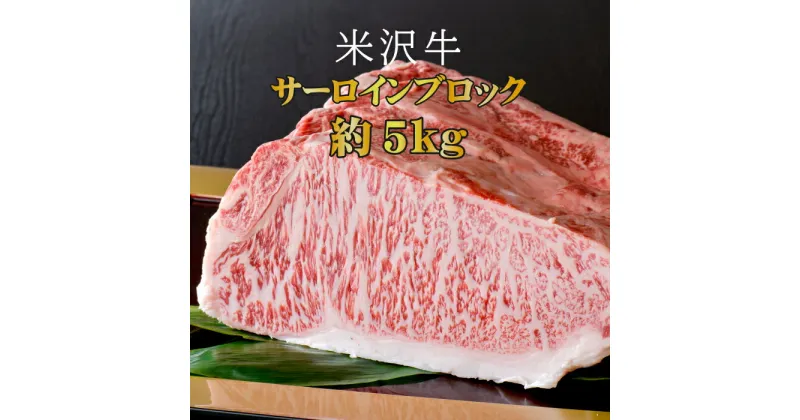 米沢牛
サーロインブロック
約 5kg